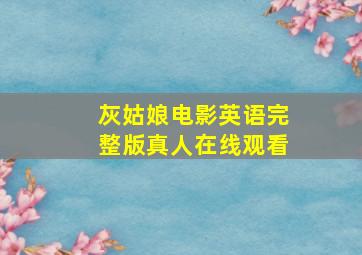 灰姑娘电影英语完整版真人在线观看